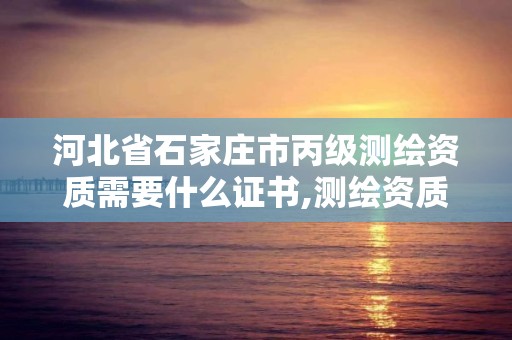 河北省石家庄市丙级测绘资质需要什么证书,测绘资质